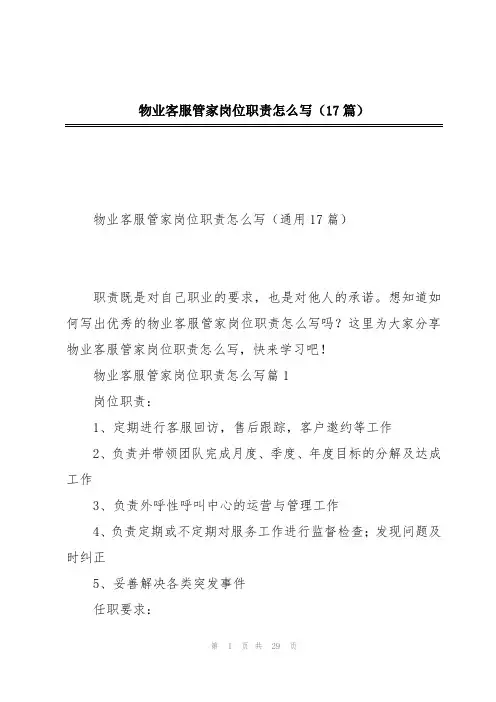 物业客服管家岗位职责怎么写（17篇）

物业客服管家岗位职责怎么写（通用17篇）

职责既是对自己职业的要求，也是对他人的承诺。想知道如何写出优秀的物业客服管家岗位职责怎么写吗？这里为大家分享物业客服管家岗位职责怎么写，快来学习吧！

物业客服管家岗位职责怎么写篇1

岗位职责：

1、定期进行客服回访，售后跟踪，客户邀约等工作

2、负责并带领团队完成月度、季度、年度目标的分解及达成工作

3、负责外呼性呼叫中心的运营与管理工作

4、负责定期或不定期对服务工作进行监督检查；发现问题及时纠正

5、妥善解决各类突发事件

任职要求：

第 1 页 共 29 页